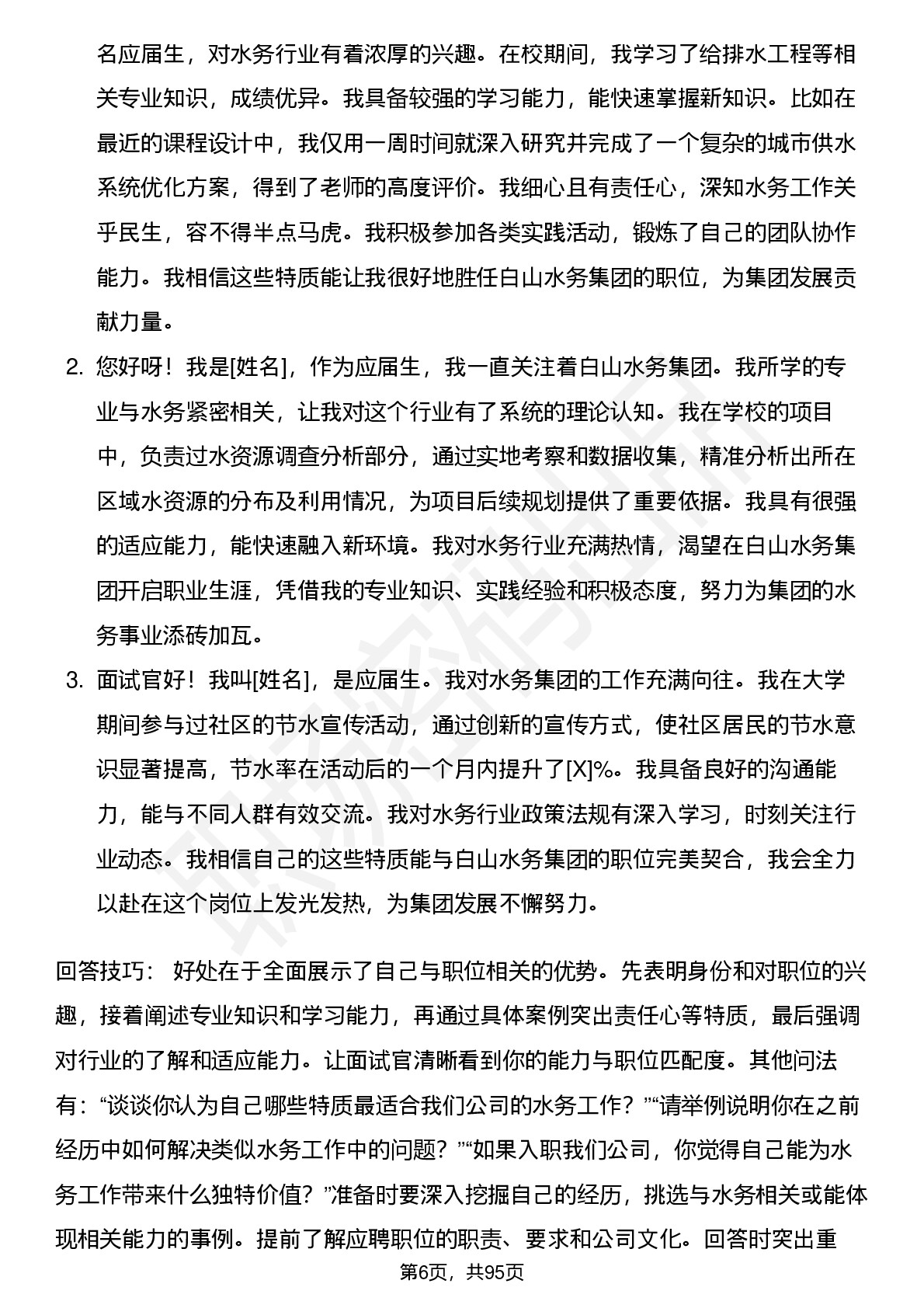 名应届生，对水务行业有着浓厚的兴趣。在校期间，我学习了给排水工程等相关专业知识，成绩优异。我具备较强的学习能力，能快速掌握新知识。比如在最近的课程设计中，我仅用一周时间就深入研究并完成了一个复杂的城市供水系统优化方案，得到了老师的高度评价。我细心且有责任心，深知水务工作关乎民生，容不得半点马虎。我积极参加各类实践活动，锻炼了自己的团队协作能力。我相信这些特质能让我很好地胜任白山水务集团的职位，为集团发展贡献力量。

2. 您好呀！我是[姓名]，作为应届生，我一直关注着白山水务集团。我所学的专业与水务紧密相关，让我对这个行业有了系统的理论认知。我在学校的项目中，负责过水资源调查分析部分，通过实地考察和数据收集，精准分析出所在区域水资源的分布及利用情况，为项目后续规划提供了重要依据。我具有很强的适应能力，能快速融入新环境。我对水务行业充满热情，渴望在白山水务集团开启职业生涯，凭借我的专业知识、实践经验和积极态度，努力为集团的水务事业添砖加瓦。

3. 面试官好！我叫[姓名]，是应届生。我对水务集团的工作充满向往。我在大学期间参与过社区的节水宣传活动，通过创新的宣传方式，使社区居民的节水意识显著提高，节水率在活动后的一个月内提升了[X]%。我具备良好的沟通能力，能与不同人群有效交流。我对水务行业政策法规有深入学习，时刻关注行业动态。我相信自己的这些特质能与白山水务集团的职位完美契合，我会全力以赴在这个岗位上发光发热，为集团发展不懈努力。

回答技巧： 好处在于全面展示了自己与职位相关的优势。先表明身份和对职位的兴趣，接着阐述专业知识和学习能力，再通过具体案例突出责任心等特质，最后强调对行业的了解和适应能力。让面试官清晰看到你的能力与职位匹配度。其他问法有：“谈谈你认为自己哪些特质最适合我们公司的水务工作？”“请举例说明你在之前经历中如何解决类似水务工作中的问题？”“如果入职我们公司，你觉得自己能为水务工作带来什么独特价值？”准备时要深入挖掘自己的经历，挑选与水务相关或能体现相关能力的事例。提前了解应聘职位的职责、要求和公司文化。回答时突出重

第6页，共95页